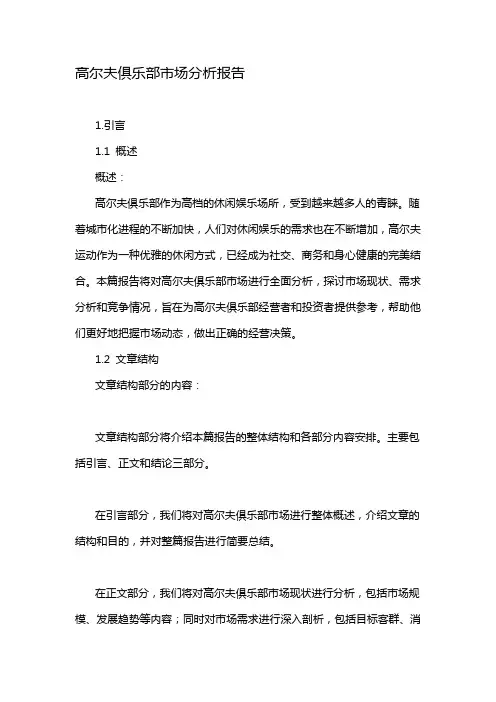 高尔夫俱乐部市场分析报告

1.引言

1.1 概述

概述：

高尔夫俱乐部作为高档的休闲娱乐场所，受到越来越多人的青睐。随着城市化进程的不断加快，人们对休闲娱乐的需求也在不断增加，高尔夫运动作为一种优雅的休闲方式，已经成为社交、商务和身心健康的完美结合。本篇报告将对高尔夫俱乐部市场进行全面分析，探讨市场现状、需求分析和竞争情况，旨在为高尔夫俱乐部经营者和投资者提供参考，帮助他们更好地把握市场动态，做出正确的经营决策。

1.2 文章结构

文章结构部分的内容：

文章结构部分将介绍本篇报告的整体结构和各部分内容安排。主要包括引言、正文和结论三部分。

在引言部分，我们将对高尔夫俱乐部市场进行整体概述，介绍文章的结构和目的，并对整篇报告进行简要总结。

在正文部分，我们将对高尔夫俱乐部市场现状进行分析，包括市场规模、发展趋势等内容；同时对市场需求进行深入剖析，包括目标客群、消